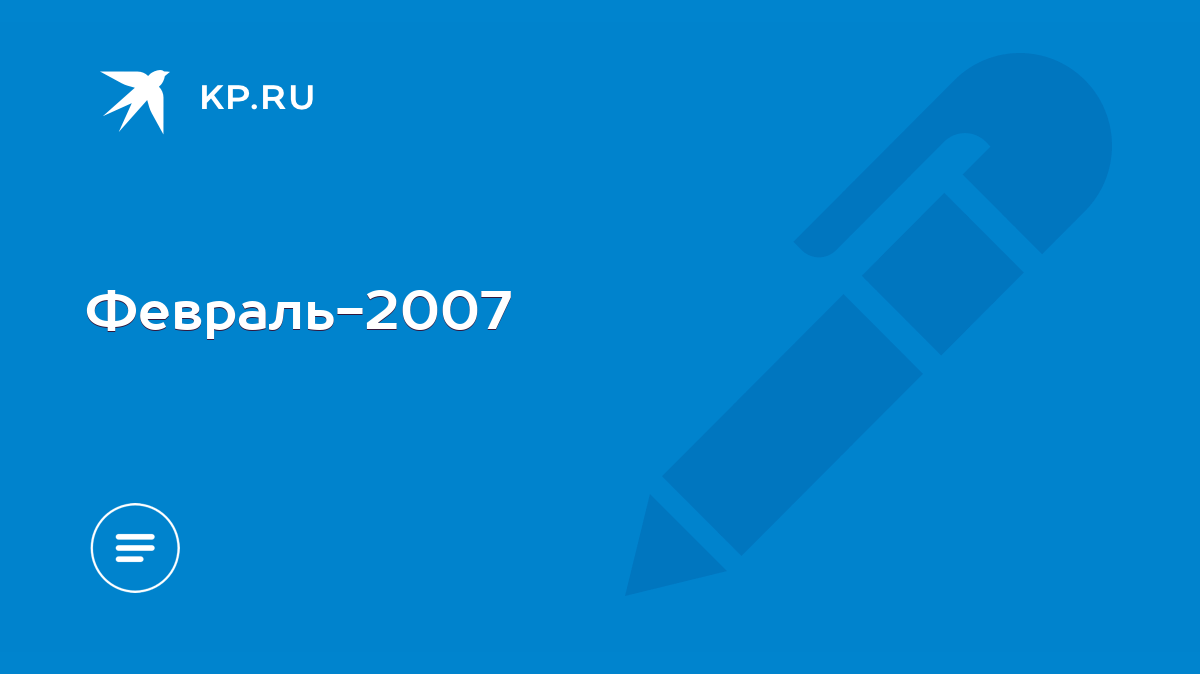 KP.RU

Февраль-2007